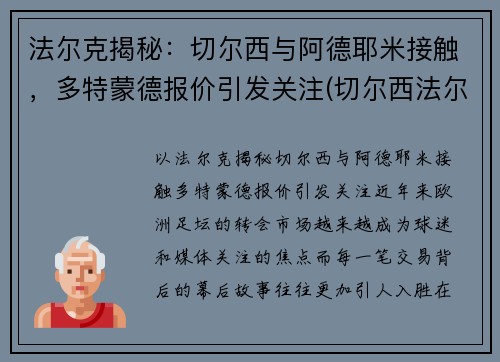 法尔克揭秘：切尔西与阿德耶米接触，多特蒙德报价引发关注(切尔西法尔

以法尔克揭秘切尔西与阿德耶米接触多特蒙德报价引发关注近年来欧洲足坛的转会市场越来越成为球迷和媒体关注的焦点而每一笔交易背后的幕后故事往往更加引人入胜在